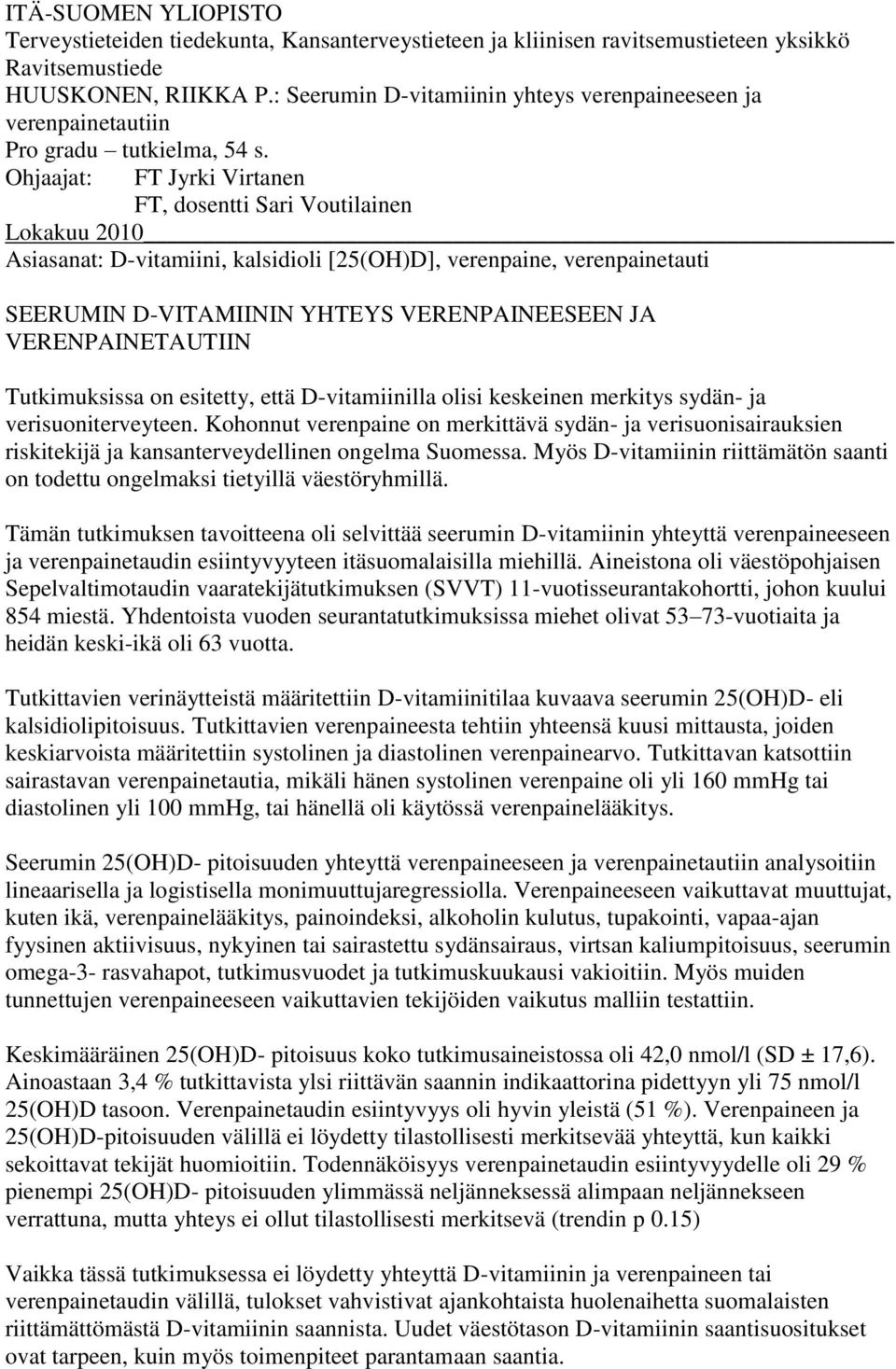 ITÄ-SUOMEN YLIOPISTO
Terveystieteiden tiedekunta, Kansanterveystieteen ja kliinisen ravitsemustieteen yksikkö
Ravitsemustiede
HUUSKONEN, RIIKKA P.: Seerumin D-vitamiinin yhteys verenpaineeseen ja verenpainetautiin
Pro gradu – tutkielma, 54 s.
Ohjaajat: FT Jyrki Virtanen
FT, dosentti Sari Voutilainen
Lokakuu 2010
Asiasanat: D-vitamiini, kalsidioli [25(OH)D], verenpaine, verenpainetauti

SEERUMIN D-VITAMIININ YHTEYS VERENPAINEESEEN JA VERENPAINETAUTIIN

Tutkimuksissa on esitetty, että D-vitamiinilla olisi keskeinen merkitys sydän- ja verisuoniterveyteen. Kohonnut verenpaine on merkittävä sydän- ja verisuonisairauksien riskitekijä ja kansanterveydellinen ongelma Suomessa. Myös D-vitamiinin riittämätön saanti on todettu ongelmaksi tietyillä väestöryhmillä.

Tämän tutkimuksen tavoitteena oli selvittää seerumin D-vitamiinin yhteyttä verenpaineeseen ja verenpainetaudin esiintyvyyteen itäsuomalaisilla miehillä. Aineistona oli väestöpohjaisen Sepelvaltimotaudin vaaratekijätutkimuksen (SVVT) 11-vuotisseurantakohortti, johon kuului 854 miestä. Yhdentoista vuoden seurantatutkimuksissa miehet olivat 53–73-vuotiaita ja heidän keski-ikä oli 63 vuotta.

Tutkittavien verinäytteistä määritettiin D-vitamiinitilaa kuvaava seerumin 25(OH)D- eli kalsidiolipitoisuus. Tutkittavien verenpaineesta tehtiin yhteensä kuusi mittausta, joiden keskiarvoista määritettiin systolinen ja diastolinen verenpainearvo. Tutkittavan katsottiin sairastavan verenpainetautia, mikäli hänen systolinen verenpaine oli yli 160 mmHg tai diastolinen yli 100 mmHg, tai hänellä oli käytössä verenpainelääkitys.

Seerumin 25(OH)D- pitoisuuden yhteyttä verenpaineeseen ja verenpainetautiin analysoitiin lineaarisella ja logistisella monimuuttujaregressiolla. Verenpaineeseen vaikuttavat muuttujat, kuten ikä, verenpainelääkitys, painoindeksi, alkoholin kulutus, tupakointi, vapaa-ajan fyysinen aktiivisuus, nykyinen tai sairastettu sydänsairaus, virtsan kaliumpitoisuus, seerumin omega-3- rasvahapot, tutkimusvuodet ja tutkimuskuukausi vakioitiin. Myös muiden tunnettujen verenpaineeseen vaikuttavien tekijöiden vaikutus malliin testattiin.

Keskimääräinen 25(OH)D- pitoisuus koko tutkimusaineistossa oli 42,0 nmol/l (SD ± 17,6). Ainoastaan 3,4 % tutkittavista ylsi riittävän saannin indikaattorina pidettyyn yli 75 nmol/l 25(OH)D tasoon. Verenpainetaudin esiintyvyys oli hyvin yleistä (51 %). Verenpaineen ja 25(OH)D-pitoisuuden välillä ei löydetty tilastollisesti merkitsevää yhteyttä, kun kaikki sekoittavat tekijät huomioitiin. Todennäköisyys verenpainetaudin esiintyvyydelle oli 29 % pienempi 25(OH)D- pitoisuuden ylimmässä neljänneksessä alimpaan neljännekseen verrattuna, mutta yhteys ei ollut tilastollisesti merkitsevä (trendin p 0.15)

Vaikka tässä tutkimuksessa ei löydetty yhteyttä D-vitamiinin ja verenpaineen tai verenpainetaudin välillä, tulokset vahvistivat ajankohtaista huolenaihetta suomalaisten riittämättömästä D-vitamiinin saannista. Uudet väestötason D-vitamiinin saantisuositukset ovat tarpeen, kuin myös toimenpiteet parantamaan saantia.